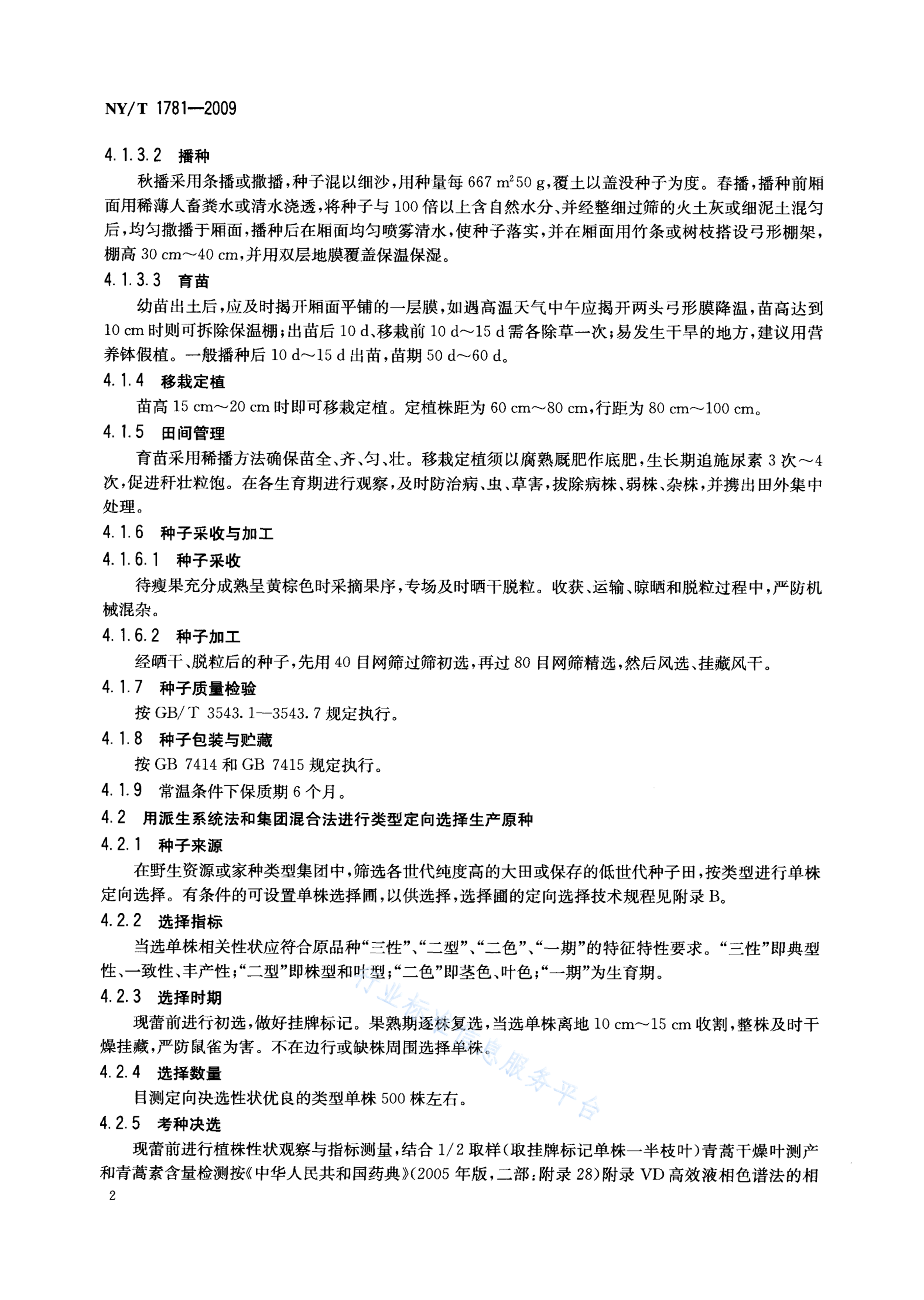 NY/T 1781—2009

4.1.3.2 播种

秋播采用条播或撒播，种子混以细沙，用种量每 667 $m^2$ 50 g，覆土以盖没种子为度。春播，播种前厢面用稀薄人畜粪水或清水浇透，将种子与 100 倍以上含自然水分、并经整细过筛的火土灰或细泥土混匀后，均匀撒播于厢面，播种后在厢面均匀喷雾清水，使种子落实，并在厢面用竹条或树枝搭设弓形棚架，棚高 30 cm～40 cm，并用双层地膜覆盖保温保湿。

4.1.3.3 育苗

幼苗出土后，应及时揭开厢面平铺的一层膜，如遇高温天气中午应揭开两头弓形膜降温，苗高达到 10 cm 时则可拆除保温棚；出苗后 10 d、移栽前 10 d～15 d 需各除草一次；易发生干旱的地方，建议用营养钵假植。一般播种后 10 d～15 d 出苗，苗期 50 d～60 d。

4.1.4 移栽定植

苗高 15 cm～20 cm 时即可移栽定植。定植株距为 60 cm～80 cm，行距为 80 cm～100 cm。

4.1.5 田间管理

育苗采用稀播方法确保苗全、齐、匀、壮。移栽定植须以腐熟厩肥作底肥，生长期追施尿素 3 次～4 次，促进秆壮粒饱。在各生育期进行观察，及时防治病、虫、草害，拔除病株、弱株、杂株，并携出田外集中处理。

4.1.6 种子采收与加工

4.1.6.1 种子采收

待瘦果充分成熟呈黄棕色时采摘果序，专场及时晒干脱粒。收获、运输、晾晒和脱粒过程中，严防机械混杂。

4.1.6.2 种子加工

经晒干、脱粒后的种子，先用 40 目网筛过筛初选，再过 80 目网筛精选，然后风选、挂藏风干。

4.1.7 种子质量检验

按 GB/T 3543.1—3543.7 规定执行。

4.1.8 种子包装与贮藏

按 GB 7414 和 GB 7415 规定执行。

4.1.9 常温条件下保质期 6 个月。

4.2 用派生系统法和集团混合法进行类型定向选择生产原种

4.2.1 种子来源

在野生资源或家种类型集团中，筛选各世代纯度高的大田或保存的低世代种子田，按类型进行单株定向选择。有条件的可设置单株选择圃，以供选择，选择圃的定向选择技术规程见附录 B。

4.2.2 选择指标

当选单株相关性状应符合原品种“三性”、“二型”、“二色”、“一期”的特征特性要求。“三性”即典型性、一致性、丰产性；“二型”即株型和叶型；“二色”即茎色、叶色；“一期”为生育期。

4.2.3 选择时期

现蕾前进行初选，做好挂牌标记。果熟期逐株复选，当选单株离地 10 cm～15 cm 收割，整株及时干燥挂藏，严防鼠雀为害。不在边行或缺株周围选择单株。

4.2.4 选择数量

目测定向决选性状优良的类型单株 500 株左右。

4.2.5 考种决选

现蕾前进行植株性状观察与指标测量，结合 1/2 取样（取挂牌标记单株一半枝叶）青蒿干燥叶测产和青蒿素含量检测按《中华人民共和国药典》(2005 年版，二部：附录 28）附录 VD 高效液相色谱法的相

2

行业标准信息服务平台